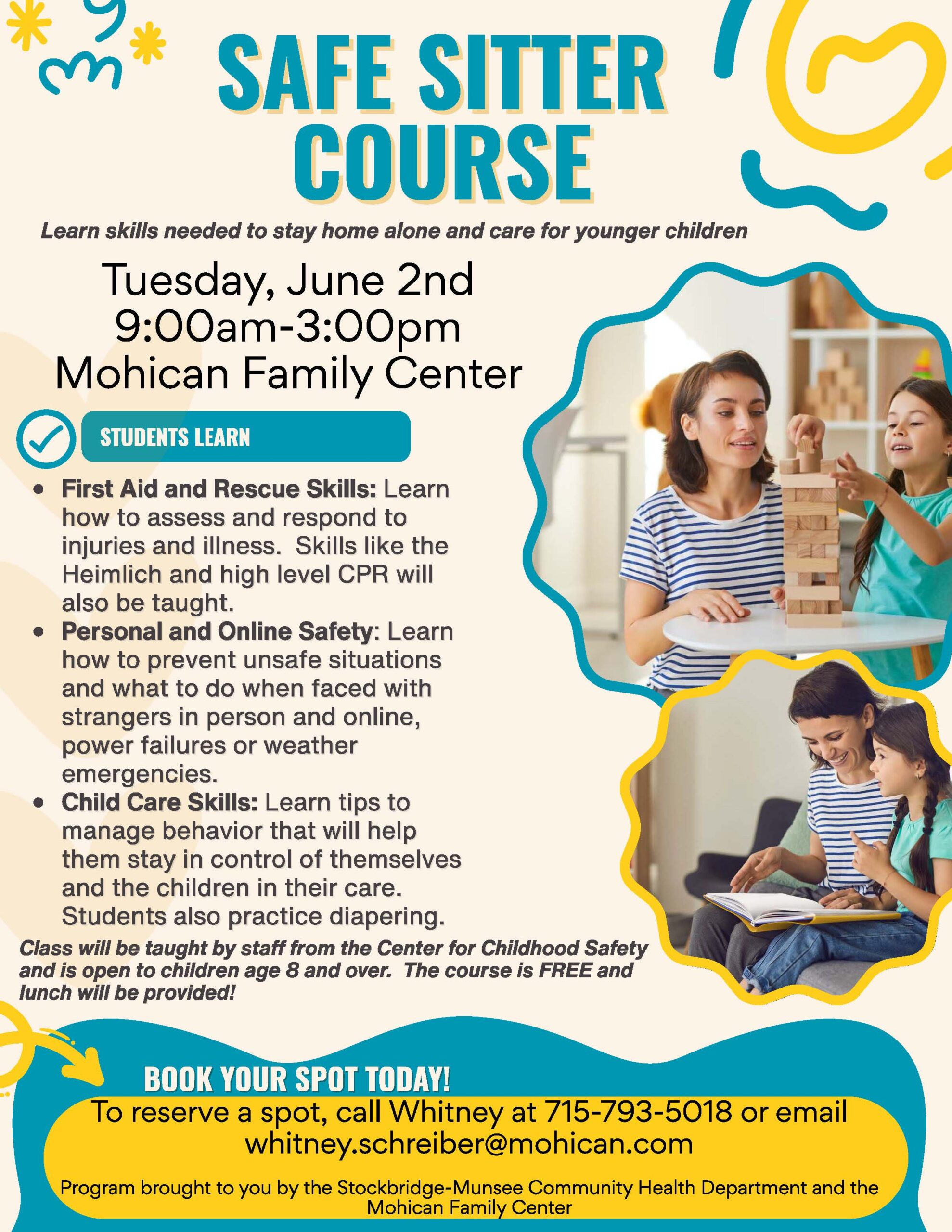 SAFE SITTER COURSE

Learn skills needed to stay home alone and care for younger children

Tuesday, June 2nd
9:00am-3:00pm
Mohican Family Center

STUDENTS LEARN

• First Aid and Rescue Skills: Learn how to assess and respond to injuries and illness. Skills like the Heimlich and high level CPR will also be taught.
• Personal and Online Safety: Learn how to prevent unsafe situations and what to do when faced with strangers in person and online, power failures or weather emergencies.
• Child Care Skills: Learn tips to manage behavior that will help them stay in control of themselves and the children in their care. Students also practice diapering.

Class will be taught by staff from the Center for Childhood Safety and is open to children age 8 and over. The course is FREE and lunch will be provided!

BOOK YOUR SPOT TODAY!

To reserve a spot, call Whitney at 715-793-5018 or email whitney.schreiber@mohican.com

Program brought to you by the Stockbridge-Munsee Community Health Department and the Mohican Family Center